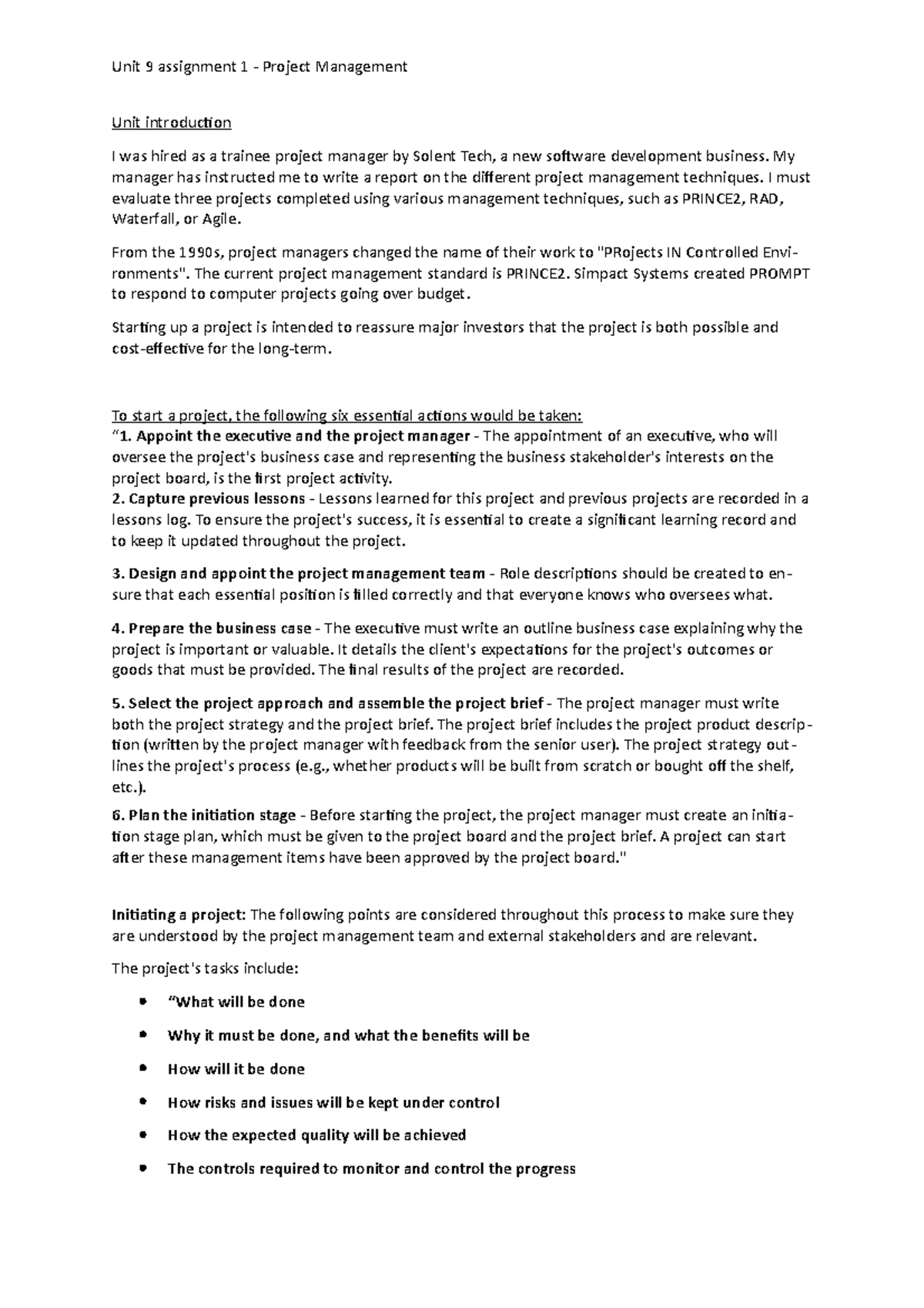 Unit 9 assignment 1 - Project Management

Unit introduction

I was hired as a trainee project manager by Solent Tech, a new software development business. My manager has instructed me to write a report on the different project management techniques. I must evaluate three projects completed using various management techniques, such as PRINCE2, RAD, Waterfall, or Agile.

From the 1990s, project managers changed the name of their work to "PRojects IN Controlled Environments". The current project management standard is PRINCE2. Simpact Systems created PROMPT to respond to computer projects going over budget.

Starting up a project is intended to reassure major investors that the project is both possible and cost-effective for the long-term.

To start a project, the following six essential actions would be taken:
"1. Appoint the executive and the project manager - The appointment of an executive, who will oversee the project's business case and representing the business stakeholder's interests on the project board, is the first project activity.
2. Capture previous lessons - Lessons learned for this project and previous projects are recorded in a lessons log. To ensure the project's success, it is essential to create a significant learning record and to keep it updated throughout the project.

3. Design and appoint the project management team - Role descriptions should be created to ensure that each essential position is filled correctly and that everyone knows who oversees what.

4. Prepare the business case - The executive must write an outline business case explaining why the project is important or valuable. It details the client's expectations for the project's outcomes or goods that must be provided. The final results of the project are recorded.

5. Select the project approach and assemble the project brief - The project manager must write both the project strategy and the project brief. The project brief includes the project product description (written by the project manager with feedback from the senior user). The project strategy outlines the project's process (e.g., whether products will be built from scratch or bought off the shelf, etc.).
6. Plan the initiation stage - Before starting the project, the project manager must create an initiation stage plan, which must be given to the project board and the project brief. A project can start after these management items have been approved by the project board."

Initiating a project: The following points are considered throughout this process to make sure they are understood by the project management team and external stakeholders and are relevant.

The project's tasks include:

• "What will be done
• Why it must be done, and what the benefits will be
• How will it be done
• How risks and issues will be kept under control
• How the expected quality will be achieved
• The controls required to monitor and control the progress